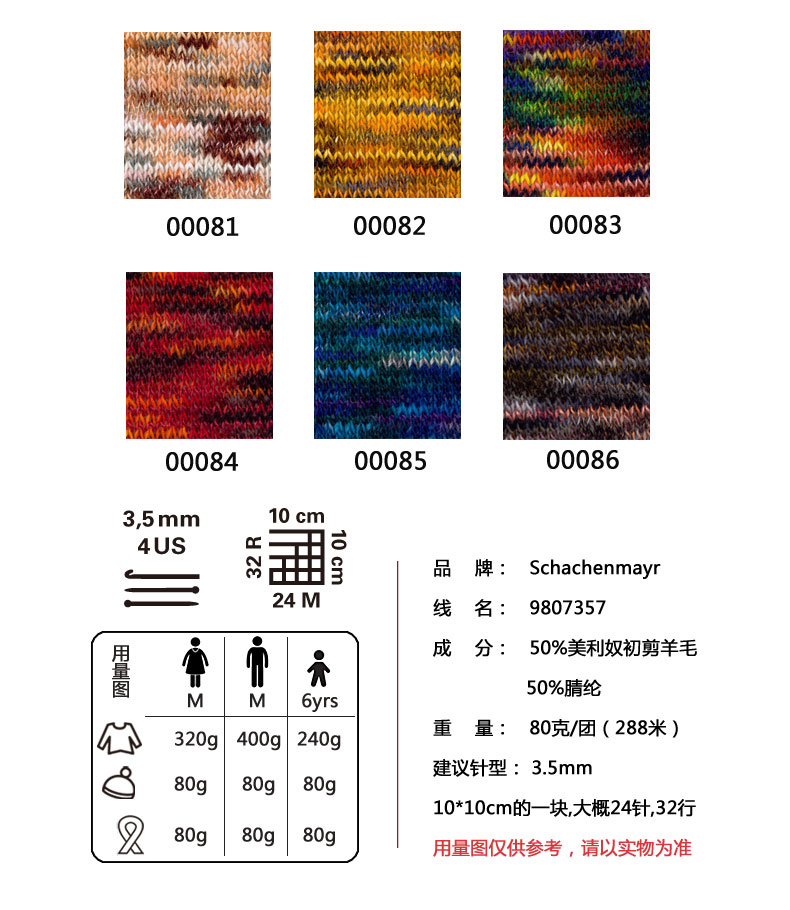 00081 00082 00083

00084 00085 00086

3,5 mm
4 US

10 cm
32 R
10 cm
24 M

| 用量图 | M | M | 6yrs |
|---|---|---|---|
| | 320g | 400g | 240g |
| | 80g | 80g | 80g |
| | 80g | 80g | 80g |

品 牌： Schachenmayr

线 名： 9807357

成 分： 50%美利奴初剪羊毛
50%腈纶

重 量： 80克/团（288米）

建议针型： 3.5mm

10*10cm的一块,大概24针,32行

用量图仅供参考，请以实物为准